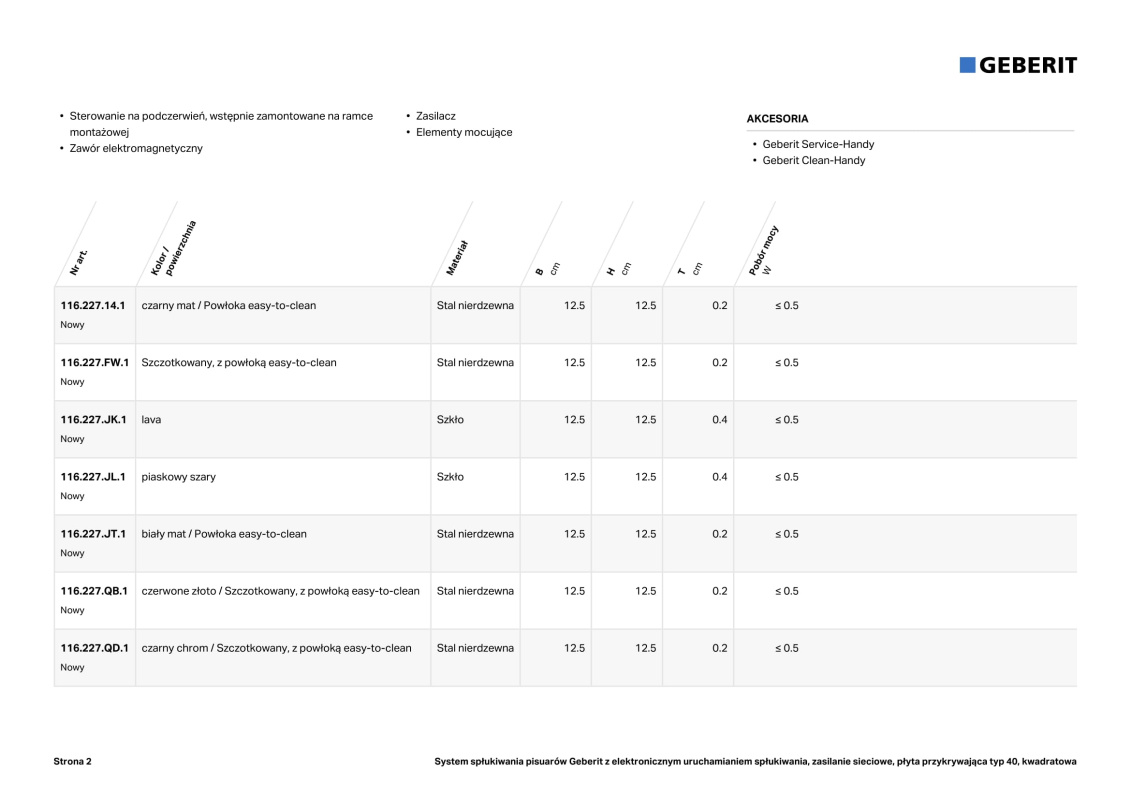 GEBERIT

• Sterowanie na podczerwień, wstępnie zamontowane na ramce montażowej
• Zawór elektromagnetyczny

• Zasilacz
• Elementy mocujące

AKCESORIA

• Geberit Service-Handy
• Geberit Clean-Handy

| Nr art. | Kolor / powierzchnia | Materiał | B cm | H cm | T cm | Pobór mocy W |
|---|---|---|---|---|---|---|
| 116.227.14.1 Nowy | czarny mat / Powłoka easy-to-clean | Stal nierdzewna | 12.5 | 12.5 | 0.2 | ≤ 0.5 |
| 116.227.FW.1 Nowy | Szczotkowany, z powłoką easy-to-clean | Stal nierdzewna | 12.5 | 12.5 | 0.2 | ≤ 0.5 |
| 116.227.JK.1 Nowy | lava | Szkło | 12.5 | 12.5 | 0.4 | ≤ 0.5 |
| 116.227.JL.1 Nowy | piaskowy szary | Szkło | 12.5 | 12.5 | 0.4 | ≤ 0.5 |
| 116.227.JT.1 Nowy | biały mat / Powłoka easy-to-clean | Stal nierdzewna | 12.5 | 12.5 | 0.2 | ≤ 0.5 |
| 116.227.QB.1 Nowy | czerwone złoto / Szczotkowany, z powłoką easy-to-clean | Stal nierdzewna | 12.5 | 12.5 | 0.2 | ≤ 0.5 |
| 116.227.QD.1 Nowy | czarny chrom / Szczotkowany, z powłoką easy-to-clean | Stal nierdzewna | 12.5 | 12.5 | 0.2 | ≤ 0.5 |

Strona 2

System spłukiwania pisuarów Geberit z elektronicznym uruchamianiem spłukiwania, zasilanie sieciowe, płyta przykrywająca typ 40, kwadratowa